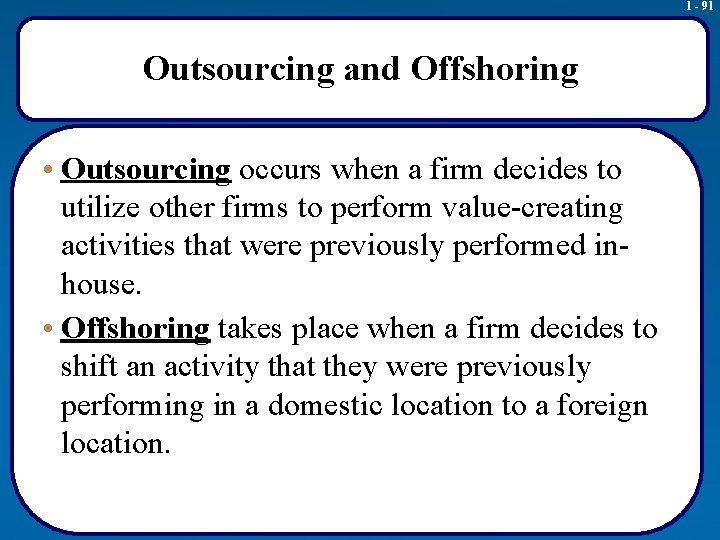 1 - 91

Outsourcing and Offshoring

• Outsourcing occurs when a firm decides to utilize other firms to perform value-creating activities that were previously performed in-house.

• Offshoring takes place when a firm decides to shift an activity that they were previously performing in a domestic location to a foreign location.